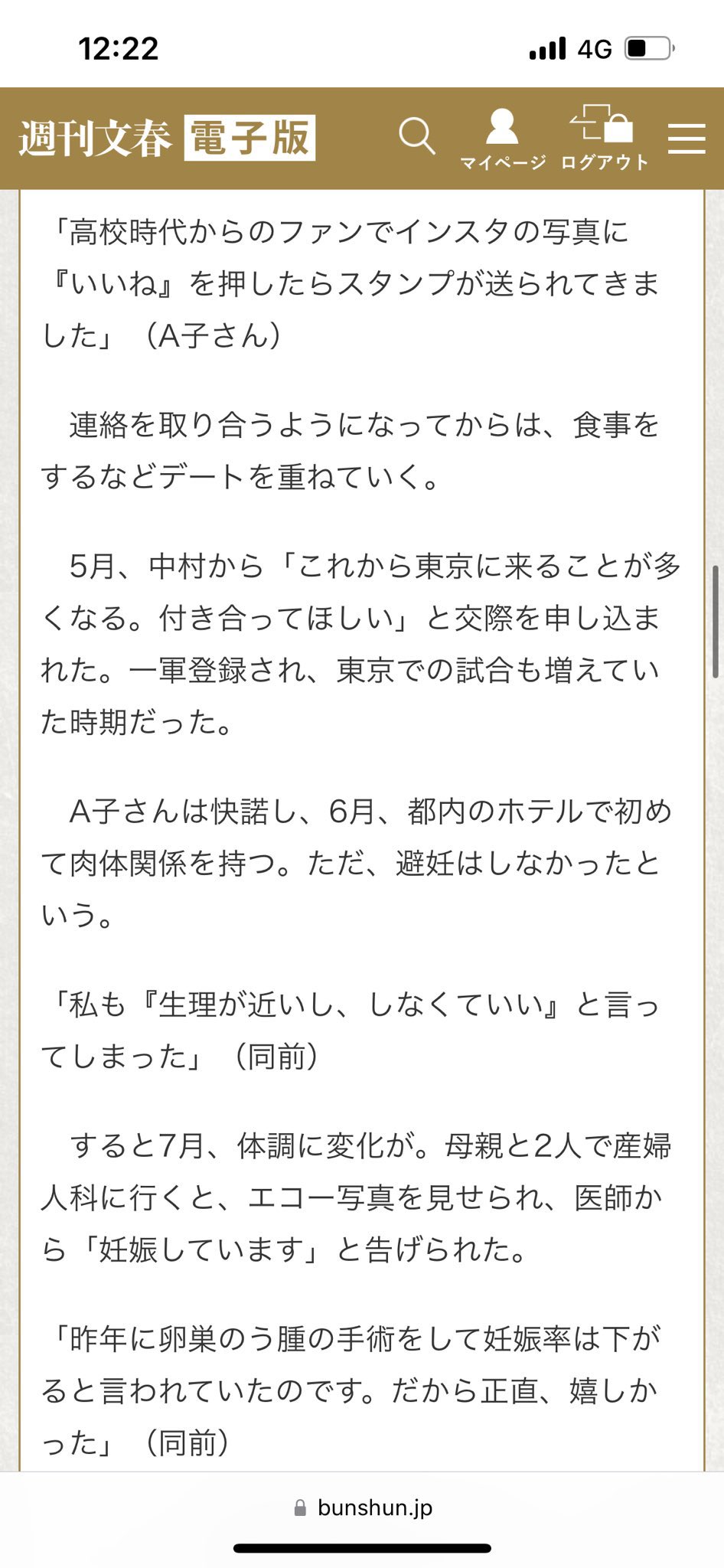 12:22

4G

週刊文春 電子版

マイページ ログアウト

「高校時代からのファンでインスタの写真に『いいね』を押したらスタンプが送られてきました」（A子さん）

連絡を取り合うようになってからは、食事をするなどデートを重ねていく。

5月、中村から「これから東京に来ることが多くなる。付き合ってほしい」と交際を申し込まれた。一軍登録され、東京での試合も増えていた時期だった。

A子さんは快諾し、6月、都内のホテルで初めて肉体関係を持つ。ただ、避妊はしなかったという。

「私も『生理が近いし、しなくていい』と言ってしまった」（同前）

すると7月、体調に変化が。母親と2人で産婦人科に行くと、エコー写真を見せられ、医師から「妊娠しています」と告げられた。

「昨年に卵巣のう腫の手術をして妊娠率は下がると言われていたのです。だから正直、嬉しかった」（同前）

bunshun.jp